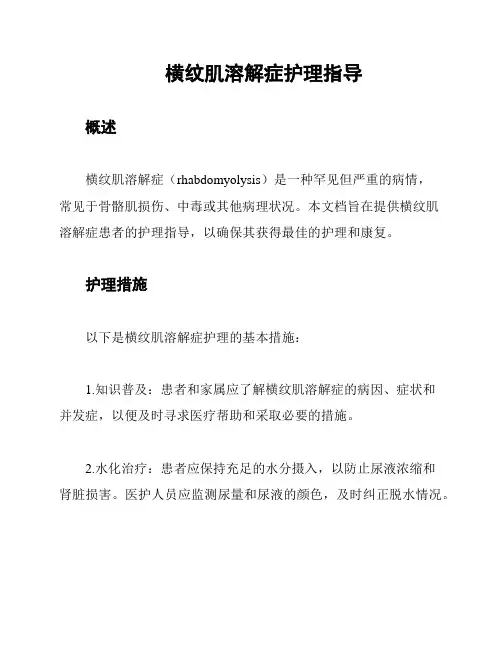 横纹肌溶解症护理指导

概述

横纹肌溶解症（rhabdomyolysis）是一种罕见但严重的病情，常见于骨骼肌损伤、中毒或其他病理状况。本文档旨在提供横纹肌溶解症患者的护理指导，以确保其获得最佳的护理和康复。

护理措施

以下是横纹肌溶解症护理的基本措施：

1.知识普及：患者和家属应了解横纹肌溶解症的病因、症状和并发症，以便及时寻求医疗帮助和采取必要的措施。

2.水化治疗：患者应保持充足的水分摄入，以防止尿液浓缩和肾脏损害。医护人员应监测尿量和尿液的颜色，及时纠正脱水情况。